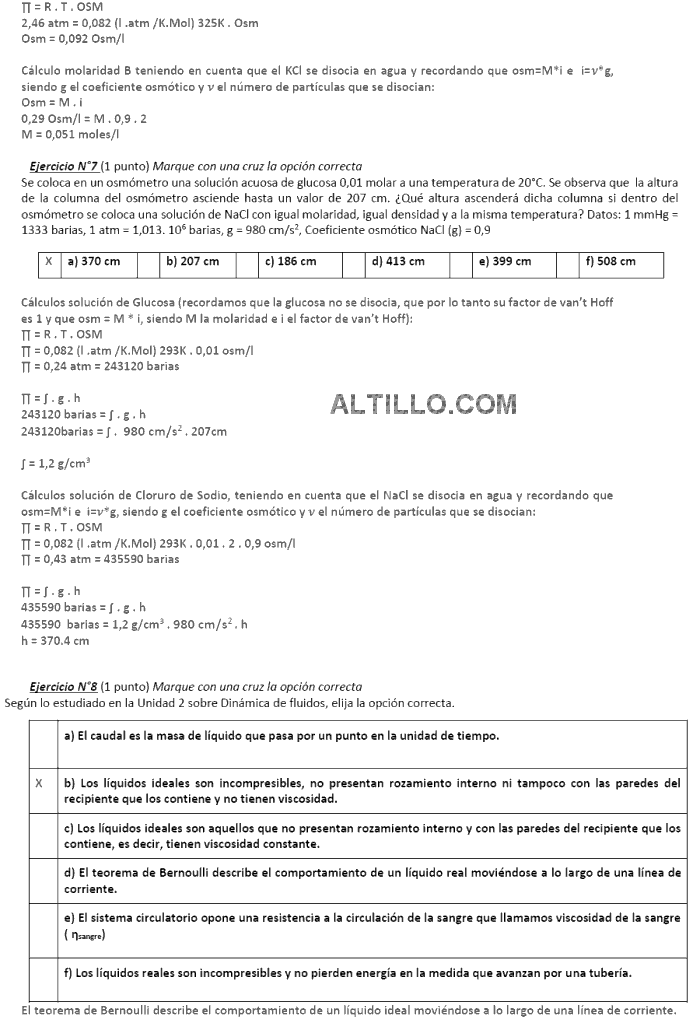 ∏ = R . T . OSM
2,46 atm = 0,082 (l .atm /K.Mol) 325K . Osm
Osm = 0,092 Osm/l

Cálculo molaridad B teniendo en cuenta que el KCl se disocia en agua y recordando que osm=M*i e i=$\nu$*g, siendo g el coeficiente osmótico y $\nu$ el número de partículas que se disocian:
Osm = M . i
0,29 Osm/l = M . 0,9 . 2
M = 0,051 moles/l

Ejercicio N°7 (1 punto) Marque con una cruz la opción correcta
Se coloca en un osmómetro una solución acuosa de glucosa 0,01 molar a una temperatura de 20°C. Se observa que la altura de la columna del osmómetro asciende hasta un valor de 207 cm. ¿Qué altura ascenderá dicha columna si dentro del osmómetro se coloca una solución de NaCl con igual molaridad, igual densidad y a la misma temperatura? Datos: 1 mmHg = 1333 barias, 1 atm = 1,013. $10^6$ barias, g = 980 cm/s$^2$, Coeficiente osmótico NaCl (g) = 0,9

| X | a) 370 cm | | b) 207 cm | | c) 186 cm | | d) 413 cm | | e) 399 cm | | f) 508 cm |
|---|---|---|---|---|---|---|---|---|---|---|---|

Cálculos solución de Glucosa (recordamos que la glucosa no se disocia, que por lo tanto su factor de van't Hoff es 1 y que osm = M * i, siendo M la molaridad e i el factor de van't Hoff):
∏ = R . T . OSM
∏ = 0,082 (l .atm /K.Mol) 293K . 0,01 osm/l
∏ = 0,24 atm = 243120 barias

∏ = ʃ . g . h
243120 barias = ʃ . g . h
243120barias = ʃ . 980 cm/s$^2$ . 207cm

ALTILLO.COM

ʃ = 1,2 g/cm$^3$

Cálculos solución de Cloruro de Sodio, teniendo en cuenta que el NaCl se disocia en agua y recordando que osm=M*i e i=$\nu$*g, siendo g el coeficiente osmótico y $\nu$ el número de partículas que se disocian:
∏ = R . T . OSM
∏ = 0,082 (l .atm /K.Mol) 293K . 0,01 . 2 . 0,9 osm/l
∏ = 0,43 atm = 435590 barias

∏ = ʃ . g . h
435590 barias = ʃ . g . h
435590 barias = 1,2 g/cm$^3$ . 980 cm/s$^2$ . h
h = 370.4 cm

Ejercicio N°8 (1 punto) Marque con una cruz la opción correcta
Según lo estudiado en la Unidad 2 sobre Dinámica de fluidos, elija la opción correcta.

| | |
|---|---|
| | a) El caudal es la masa de líquido que pasa por un punto en la unidad de tiempo. |
| X | b) Los líquidos ideales son incompresibles, no presentan rozamiento interno ni tampoco con las paredes del recipiente que los contiene y no tienen viscosidad. |
| | c) Los líquidos ideales son aquellos que no presentan rozamiento interno y con las paredes del recipiente que los contiene, es decir, tienen viscosidad constante. |
| | d) El teorema de Bernoulli describe el comportamiento de un líquido real moviéndose a lo largo de una línea de corriente. |
| | e) El sistema circulatorio opone una resistencia a la circulación de la sangre que llamamos viscosidad de la sangre ( $\eta_{sangre}$) |
| | f) Los líquidos reales son incompresibles y no pierden energía en la medida que avanzan por una tubería. |

El teorema de Bernoulli describe el comportamiento de un líquido ideal moviéndose a lo largo de una línea de corriente.